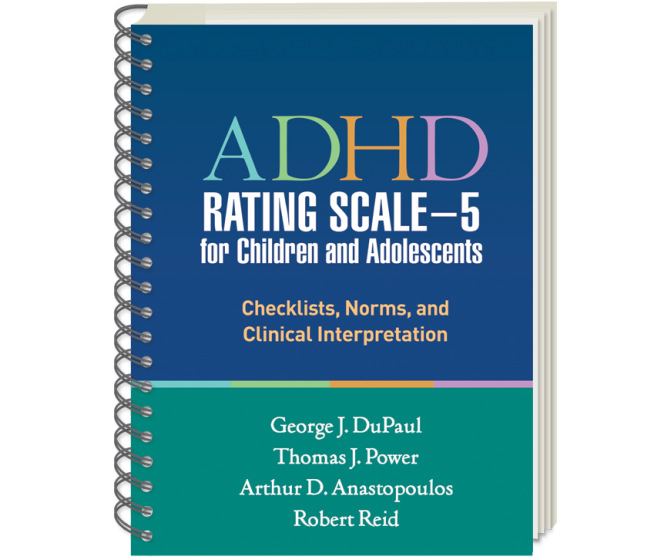 ADHD
RATING SCALE—5
for Children and Adolescents

Checklists, Norms, and
Clinical Interpretation

George J. DuPaul
Thomas J. Power
Arthur D. Anastopoulos
Robert Reid